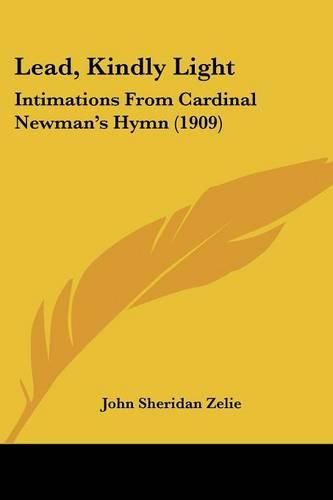 Lead, Kindly Light

Intimations From Cardinal Newman's Hymn (1909)

John Sheridan Zelie